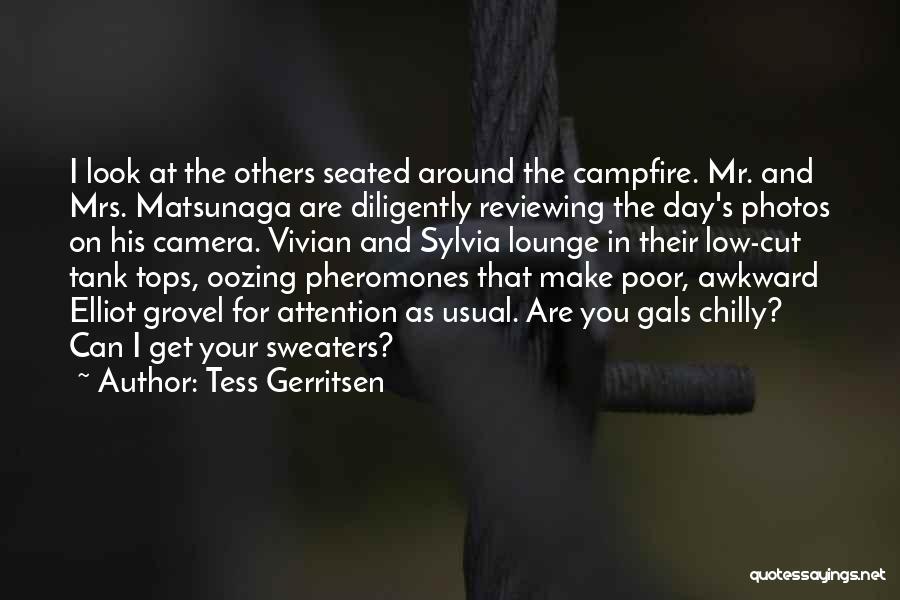 I look at the others seated around the campfire. Mr. and Mrs. Matsunaga are diligently reviewing the day's photos on his camera. Vivian and Sylvia lounge in their low-cut tank tops, oozing pheromones that make poor, awkward Elliot grovel for attention as usual. Are you gals chilly? Can I get your sweaters?

~ Author: Tess Gerritsen

quotessayings.net